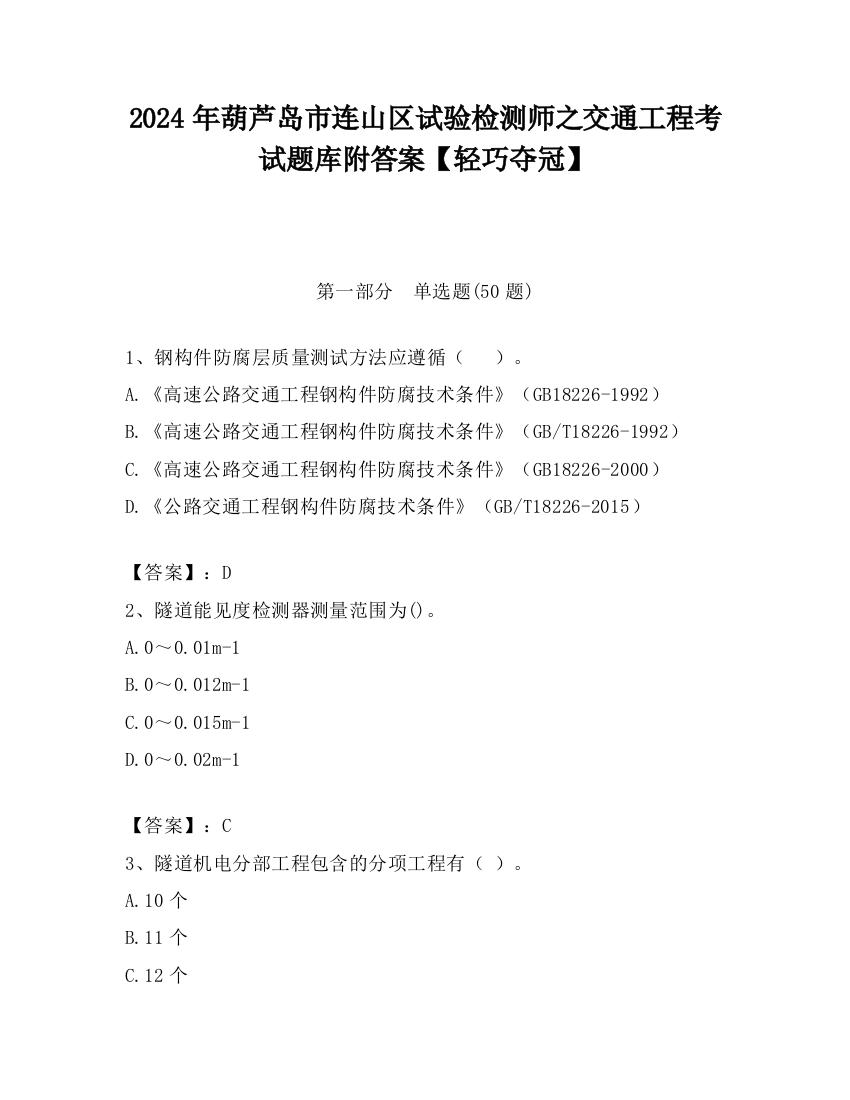 2024 年葫芦岛市连山区试验检测师之交通工程考试题库附答案【轻巧夺冠】

第一部分　单选题(50 题)

1、钢构件防腐层质量测试方法应遵循（　　）。
A.《高速公路交通工程钢构件防腐技术条件》（GB18226-1992）
B.《高速公路交通工程钢构件防腐技术条件》（GB/T18226-1992）
C.《高速公路交通工程钢构件防腐技术条件》（GB18226-2000）
D.《公路交通工程钢构件防腐技术条件》（GB/T18226-2015）

【答案】：D
2、隧道能见度检测器测量范围为()。
A.0～0.01m-1
B.0～0.012m-1
C.0～0.015m-1
D.0～0.02m-1

【答案】：C
3、隧道机电分部工程包含的分项工程有（ ）。
A.10 个
B.11 个
C.12 个